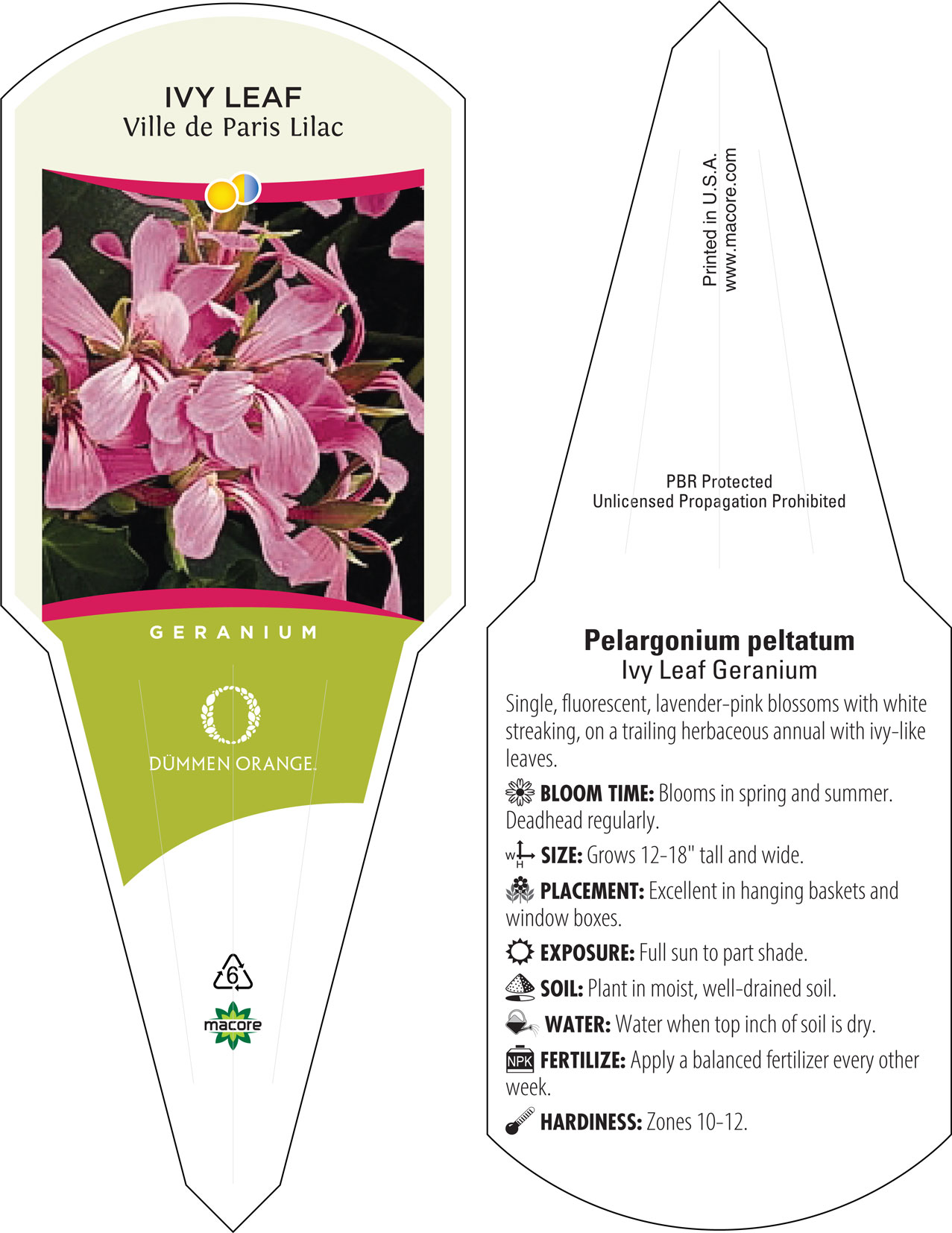 IVY LEAF
Ville de Paris Lilac

GERANIUM

DÜMMEN ORANGE.

6

macore

Printed in U.S.A.
www.macore.com

PBR Protected
Unlicensed Propagation Prohibited

Pelargonium peltatum
Ivy Leaf Geranium

Single, fluorescent, lavender-pink blossoms with white streaking, on a trailing herbaceous annual with ivy-like leaves.

BLOOM TIME: Blooms in spring and summer. Deadhead regularly.

W H SIZE: Grows 12-18" tall and wide.

PLACEMENT: Excellent in hanging baskets and window boxes.

EXPOSURE: Full sun to part shade.

SOIL: Plant in moist, well-drained soil.

WATER: Water when top inch of soil is dry.

NPK FERTILIZE: Apply a balanced fertilizer every other week.

HARDINESS: Zones 10-12.